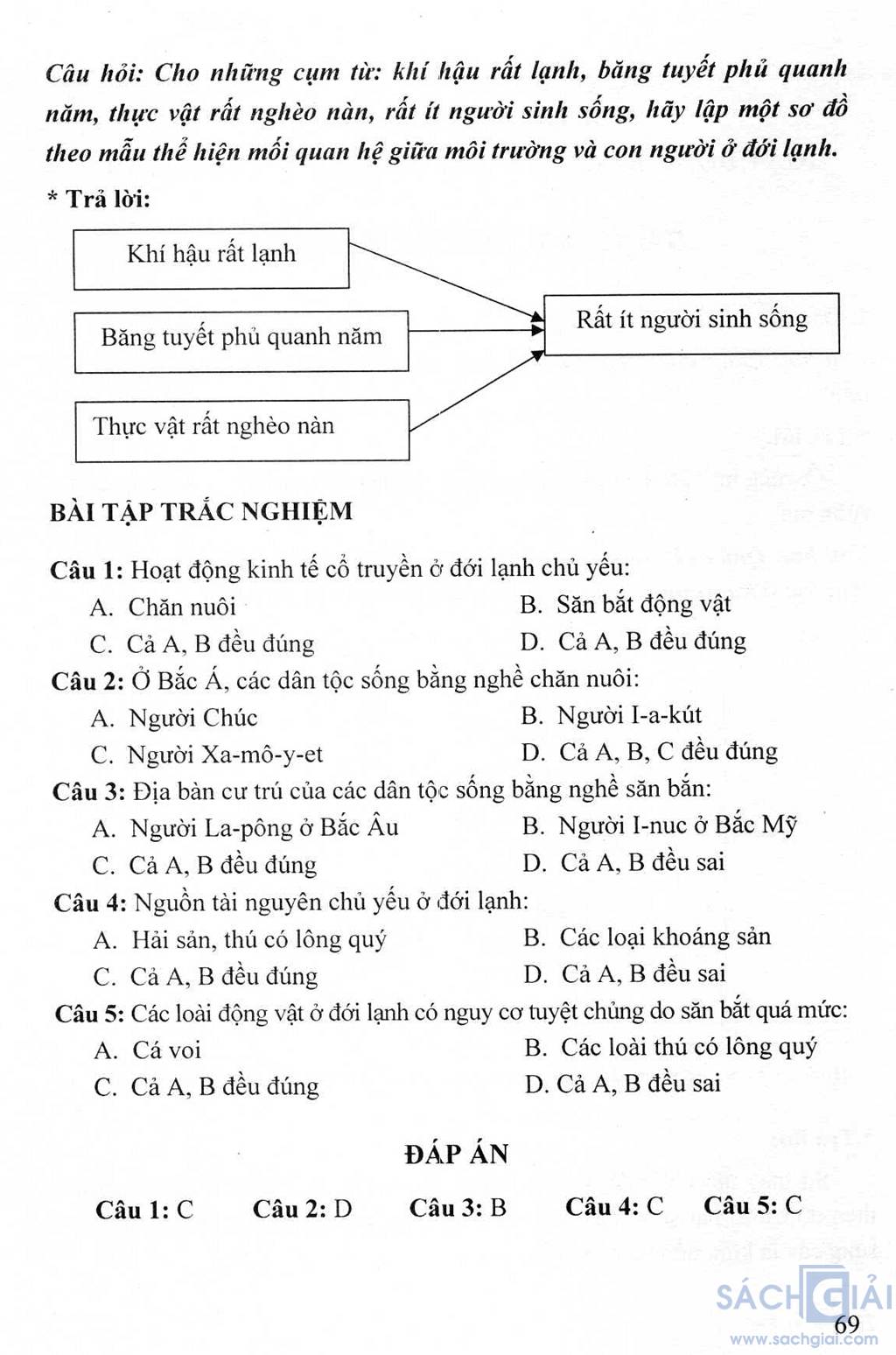 Câu hỏi: Cho những cụm từ: khí hậu rất lạnh, băng tuyết phủ quanh năm, thực vật rất nghèo nàn, rất ít người sinh sống, hãy lập một sơ đồ theo mẫu thể hiện mối quan hệ giữa môi trường và con người ở đới lạnh.

* Trả lời:

Khí hậu rất lạnh

Băng tuyết phủ quanh năm

Thực vật rất nghèo nàn

Rất ít người sinh sống

BÀI TẬP TRẮC NGHIỆM

Câu 1: Hoạt động kinh tế cổ truyền ở đới lạnh chủ yếu:
A. Chăn nuôi
B. Săn bắt động vật
C. Cả A, B đều đúng
D. Cả A, B đều đúng

Câu 2: Ở Bắc Á, các dân tộc sống bằng nghề chăn nuôi:
A. Người Chúc
B. Người I-a-kút
C. Người Xa-mô-y-et
D. Cả A, B, C đều đúng

Câu 3: Địa bàn cư trú của các dân tộc sống bằng nghề săn bắn:
A. Người La-pông ở Bắc Âu
B. Người I-nuc ở Bắc Mỹ
C. Cả A, B đều đúng
D. Cả A, B đều sai

Câu 4: Nguồn tài nguyên chủ yếu ở đới lạnh:
A. Hải sản, thú có lông quý
B. Các loại khoáng sản
C. Cả A, B đều đúng
D. Cả A, B đều sai

Câu 5: Các loài động vật ở đới lạnh có nguy cơ tuyệt chủng do săn bắt quá mức:
A. Cá voi
B. Các loài thú có lông quý
C. Cả A, B đều đúng
D. Cả A, B đều sai

ĐÁP ÁN

Câu 1: C Câu 2: D Câu 3: B Câu 4: C Câu 5: C

SÁCH GIẢI
www.sachgiai.com

69